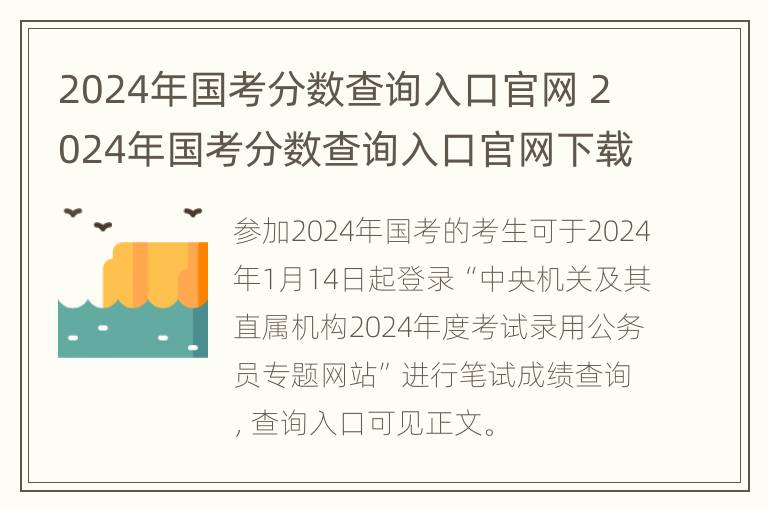 2024年国考分数查询入口官网 2024年国考分数查询入口官网下载

参加2024年国考的考生可于2024年1月14日起登录“中央机关及其直属机构2024年度考试录用公务员专题网站”进行笔试成绩查询，查询入口可见正文。